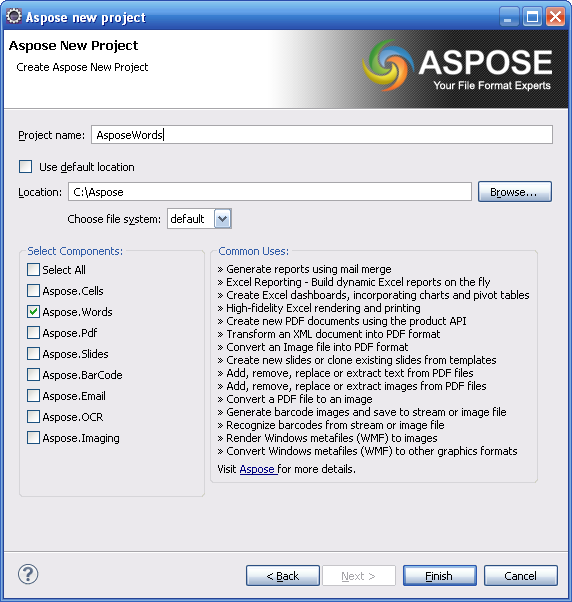 Aspose new project

Aspose New Project

Create Aspose New Project

ASPOSE
Your File Format Experts

Project name: AsposeWords

Use default location

Location: C:\Aspose

Browse...

Choose file system: default

Select Components:

Select All
Aspose.Cells
Aspose.Words
Aspose.Pdf
Aspose.Slides
Aspose.BarCode
Aspose.Email
Aspose.OCR
Aspose.Imaging

Common Uses:

» Generate reports using mail merge
» Excel Reporting - Build dynamic Excel reports on the fly
» Create Excel dashboards, incorporating charts and pivot tables
» High-fidelity Excel rendering and printing
» Create new PDF documents using the product API
» Transform an XML document into PDF format
» Convert an Image file into PDF format
» Create new slides or clone existing slides from templates
» Add, remove, replace or extract text from PDF files
» Add, remove, replace or extract images from PDF files
» Convert a PDF file to an image
» Generate barcode images and save to stream or image file
» Recognize barcodes from stream or image file
» Render Windows metafiles (WMF) to images
» Convert Windows metafiles (WMF) to other graphics formats

Visit Aspose for more details.

?

< Back

Next >

Finish

Cancel